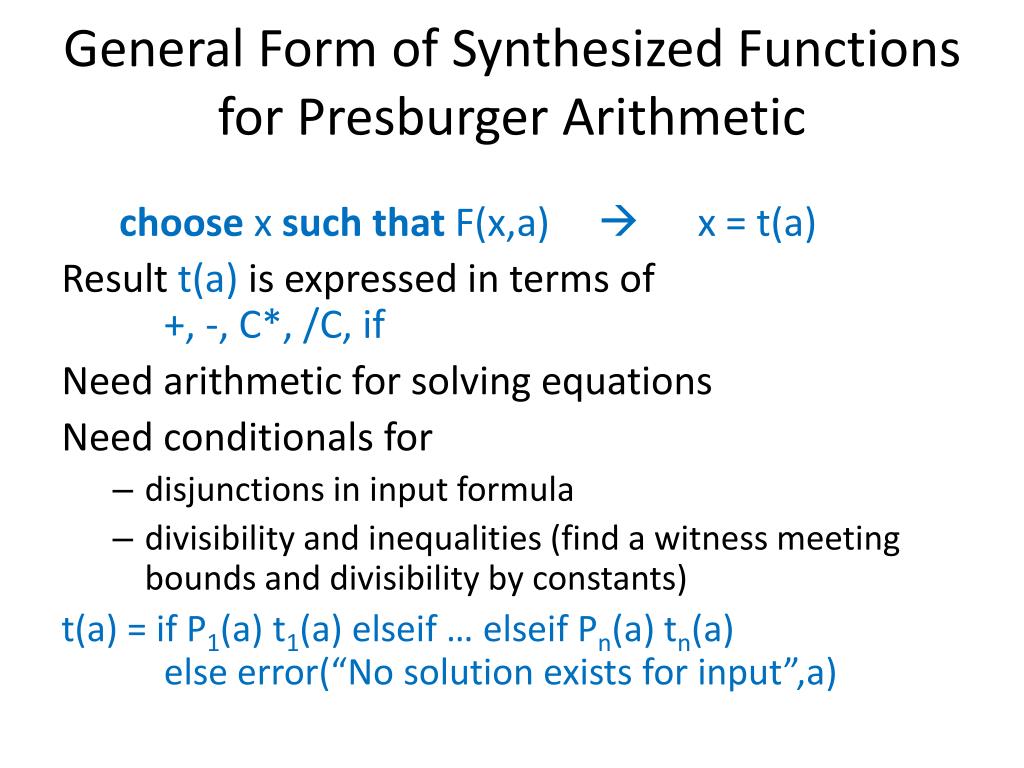 General Form of Synthesized Functions for Presburger Arithmetic

choose x such that F(x,a) → x = t(a)

Result t(a) is expressed in terms of
+, -, C*, /C, if

Need arithmetic for solving equations

Need conditionals for

– disjunctions in input formula

– divisibility and inequalities (find a witness meeting bounds and divisibility by constants)

t(a) = if $P_1$(a) $t_1$(a) elseif … elseif $P_n$(a) $t_n$(a)
else error(“No solution exists for input”,a)